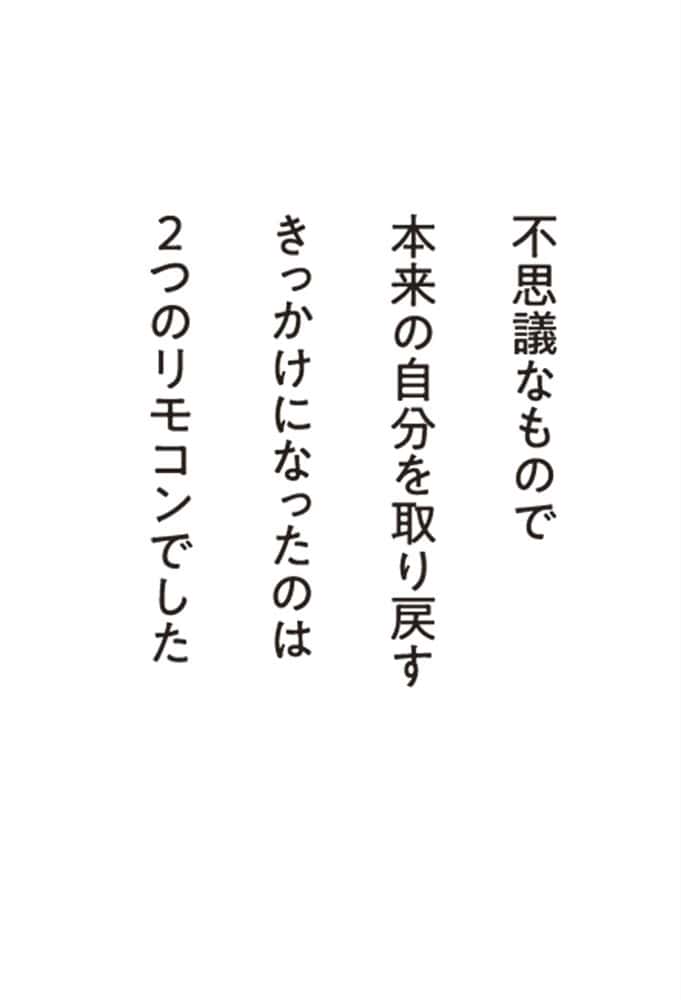 不思議なもので
本来の自分を取り戻す
きっかけになったのは
2つのリモコンでした